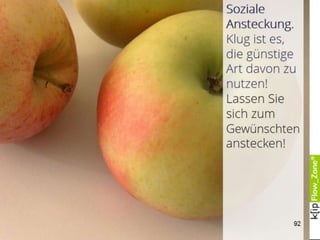 Soziale Ansteckung.
Klug ist es, die günstige Art davon zu nutzen! Lassen Sie sich zum Gewünschten anstecken!

92

k|p Flow_Zone®